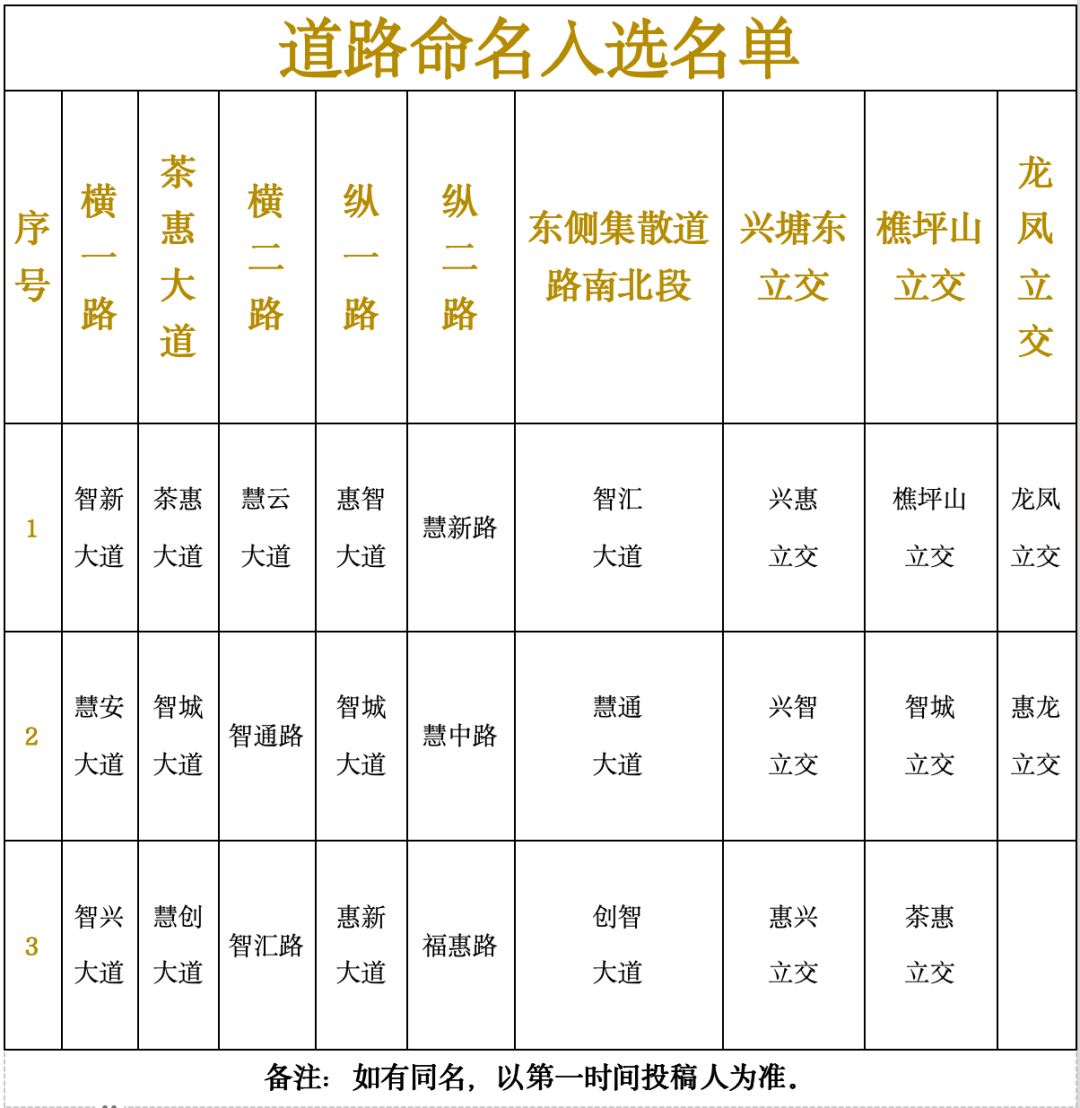 道路命名入选名单

| 序号 | 横一路 | 茶惠大道 | 横二路 | 纵一路 | 纵二路 | 东侧集散道路南北段 | 兴塘东立交 | 樵坪山立交 | 龙凤立交 |
|---|---|---|---|---|---|---|---|---|---|
| 1 | 智新大道 | 茶惠大道 | 慧云大道 | 惠智大道 | 慧新路 | 智汇大道 | 兴惠立交 | 樵坪山立交 | 龙凤立交 |
| 2 | 慧安大道 | 智城大道 | 智通路 | 智城大道 | 慧中路 | 慧通大道 | 兴智立交 | 智城立交 | 惠龙立交 |
| 3 | 智兴大道 | 慧创大道 | 智汇路 | 惠新大道 | 福惠路 | 创智大道 | 惠兴立交 | 茶惠立交 | |

备注：如有同名，以第一时间投稿人为准。